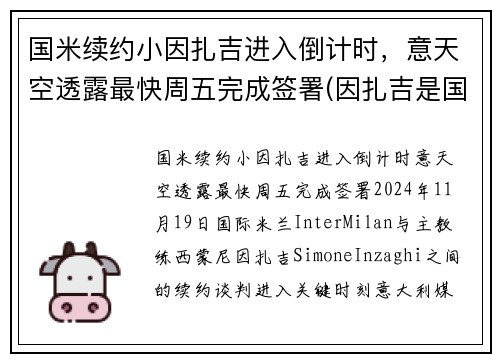 国米续约小因扎吉进入倒计时，意天空透露最快周五完成签署(因扎吉是国

国米续约小因扎吉进入倒计时意天空透露最快周五完成签署2024年11月19日国际米兰InterMilan与主教练西蒙尼因扎吉SimoneInzaghi之间的续约谈判进入关键时刻意大利媒